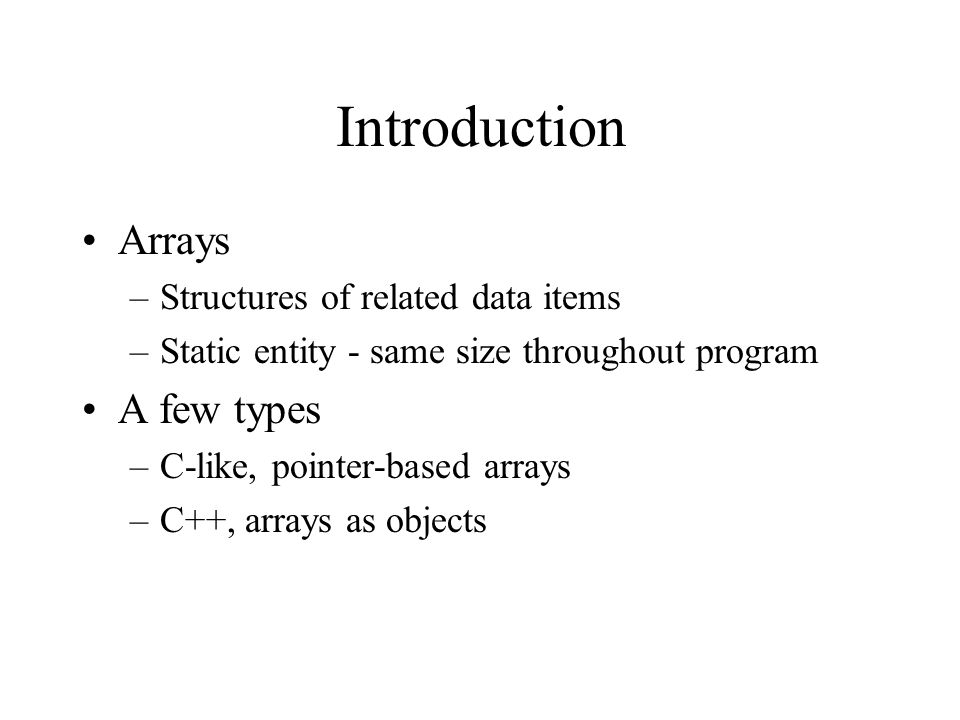 Introduction

• Arrays
– Structures of related data items
– Static entity - same size throughout program

• A few types
– C-like, pointer-based arrays
– C++, arrays as objects